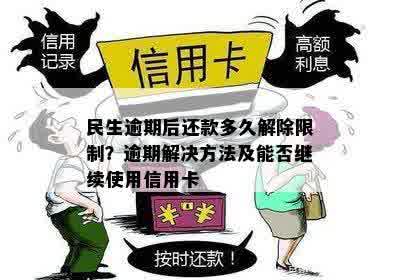 信用记录

信用卡

高额利息

民生逾期后还款多久解除限制？逾期解决方法及能否继续使用信用卡

¥ ¥

按时还款！